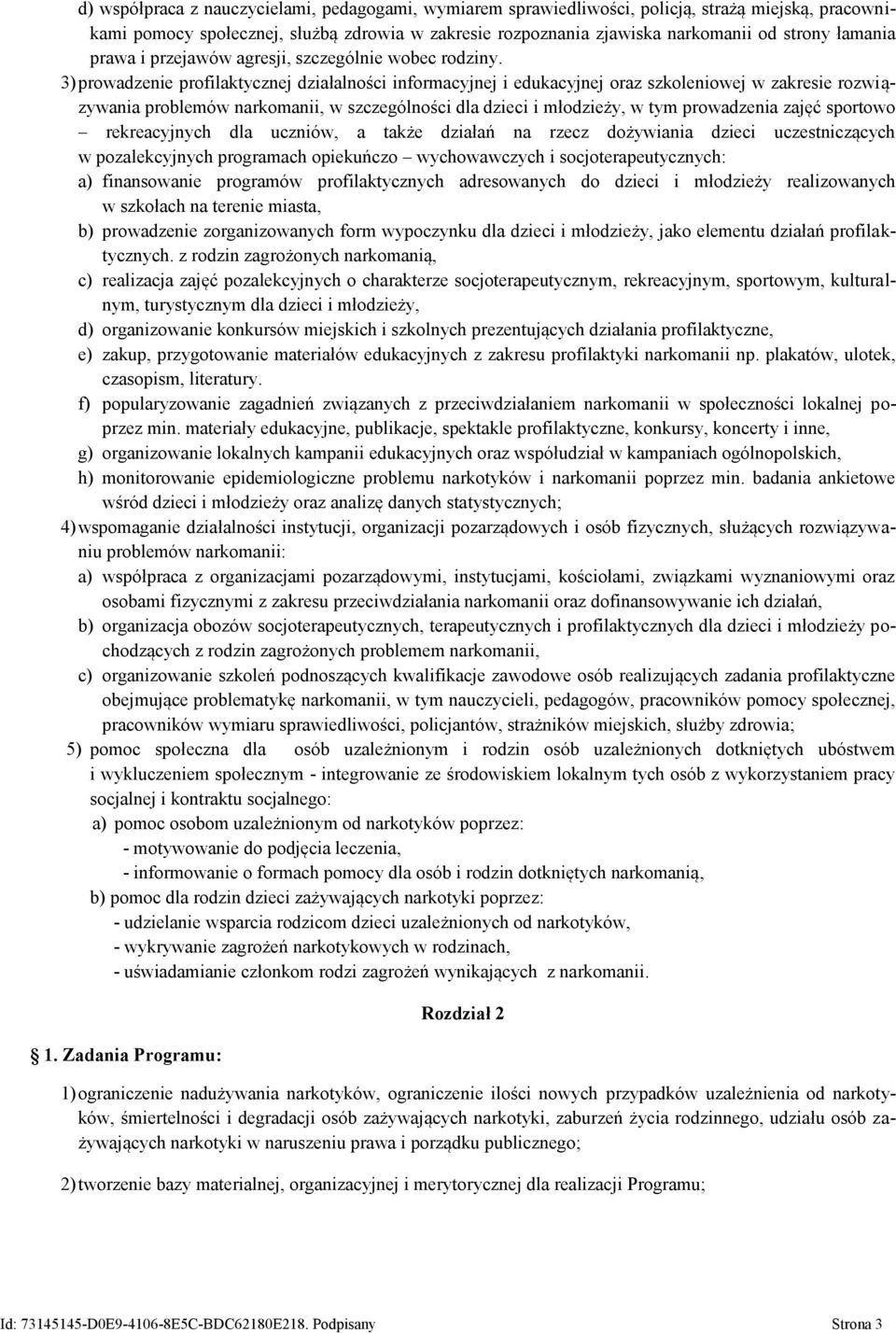 d) współpraca z nauczycielami, pedagogami, wymiarem sprawiedliwości, policją, strażą miejską, pracownikami pomocy społecznej, służbą zdrowia w zakresie rozpoznania zjawiska narkomanii od strony łamania prawa i przejawów agresji, szczególnie wobec rodziny.

3) prowadzenie profilaktycznej działalności informacyjnej i edukacyjnej oraz szkoleniowej w zakresie rozwiązywania problemów narkomanii, w szczególności dla dzieci i młodzieży, w tym prowadzenia zajęć sportowo – rekreacyjnych dla uczniów, a także działań na rzecz dożywiania dzieci uczestniczących w pozalekcyjnych programach opiekuńczo – wychowawczych i socjoterapeutycznych:

a) finansowanie programów profilaktycznych adresowanych do dzieci i młodzieży realizowanych w szkołach na terenie miasta,

b) prowadzenie zorganizowanych form wypoczynku dla dzieci i młodzieży, jako elementu działań profilaktycznych. z rodzin zagrożonych narkomanią,

c) realizacja zajęć pozalekcyjnych o charakterze socjoterapeutycznym, rekreacyjnym, sportowym, kulturalnym, turystycznym dla dzieci i młodzieży,

d) organizowanie konkursów miejskich i szkolnych prezentujących działania profilaktyczne,

e) zakup, przygotowanie materiałów edukacyjnych z zakresu profilaktyki narkomanii np. plakatów, ulotek, czasopism, literatury.

f) popularyzowanie zagadnień związanych z przeciwdziałaniem narkomanii w społeczności lokalnej poprzez min. materiały edukacyjne, publikacje, spektakle profilaktyczne, konkursy, koncerty i inne,

g) organizowanie lokalnych kampanii edukacyjnych oraz współudział w kampaniach ogólnopolskich,

h) monitorowanie epidemiologiczne problemu narkotyków i narkomanii poprzez min. badania ankietowe wśród dzieci i młodzieży oraz analizę danych statystycznych;

4) wspomaganie działalności instytucji, organizacji pozarządowych i osób fizycznych, służących rozwiązywaniu problemów narkomanii:

a) współpraca z organizacjami pozarządowymi, instytucjami, kościołami, związkami wyznaniowymi oraz osobami fizycznymi z zakresu przeciwdziałania narkomanii oraz dofinansowywanie ich działań,

b) organizacja obozów socjoterapeutycznych, terapeutycznych i profilaktycznych dla dzieci i młodzieży pochodzących z rodzin zagrożonych problemem narkomanii,

c) organizowanie szkoleń podnoszących kwalifikacje zawodowe osób realizujących zadania profilaktyczne obejmujące problematykę narkomanii, w tym nauczycieli, pedagogów, pracowników pomocy społecznej, pracowników wymiaru sprawiedliwości, policjantów, strażników miejskich, służby zdrowia;

5) pomoc społeczna dla osób uzależnionym i rodzin osób uzależnionych dotkniętych ubóstwem i wykluczeniem społecznym - integrowanie ze środowiskiem lokalnym tych osób z wykorzystaniem pracy socjalnej i kontraktu socjalnego:

a) pomoc osobom uzależnionym od narkotyków poprzez:
- motywowanie do podjęcia leczenia,
- informowanie o formach pomocy dla osób i rodzin dotkniętych narkomanią,

b) pomoc dla rodzin dzieci zażywających narkotyki poprzez:
- udzielanie wsparcia rodzicom dzieci uzależnionych od narkotyków,
- wykrywanie zagrożeń narkotykowych w rodzinach,
- uświadamianie członkom rodzi zagrożeń wynikających z narkomanii.

Rozdział 2

1. Zadania Programu:

1) ograniczenie nadużywania narkotyków, ograniczenie ilości nowych przypadków uzależnienia od narkotyków, śmiertelności i degradacji osób zażywających narkotyki, zaburzeń życia rodzinnego, udziału osób zażywających narkotyki w naruszeniu prawa i porządku publicznego;

2) tworzenie bazy materialnej, organizacyjnej i merytorycznej dla realizacji Programu;

Id: 73145145-D0E9-4106-8E5C-BDC62180E218. Podpisany Strona 3